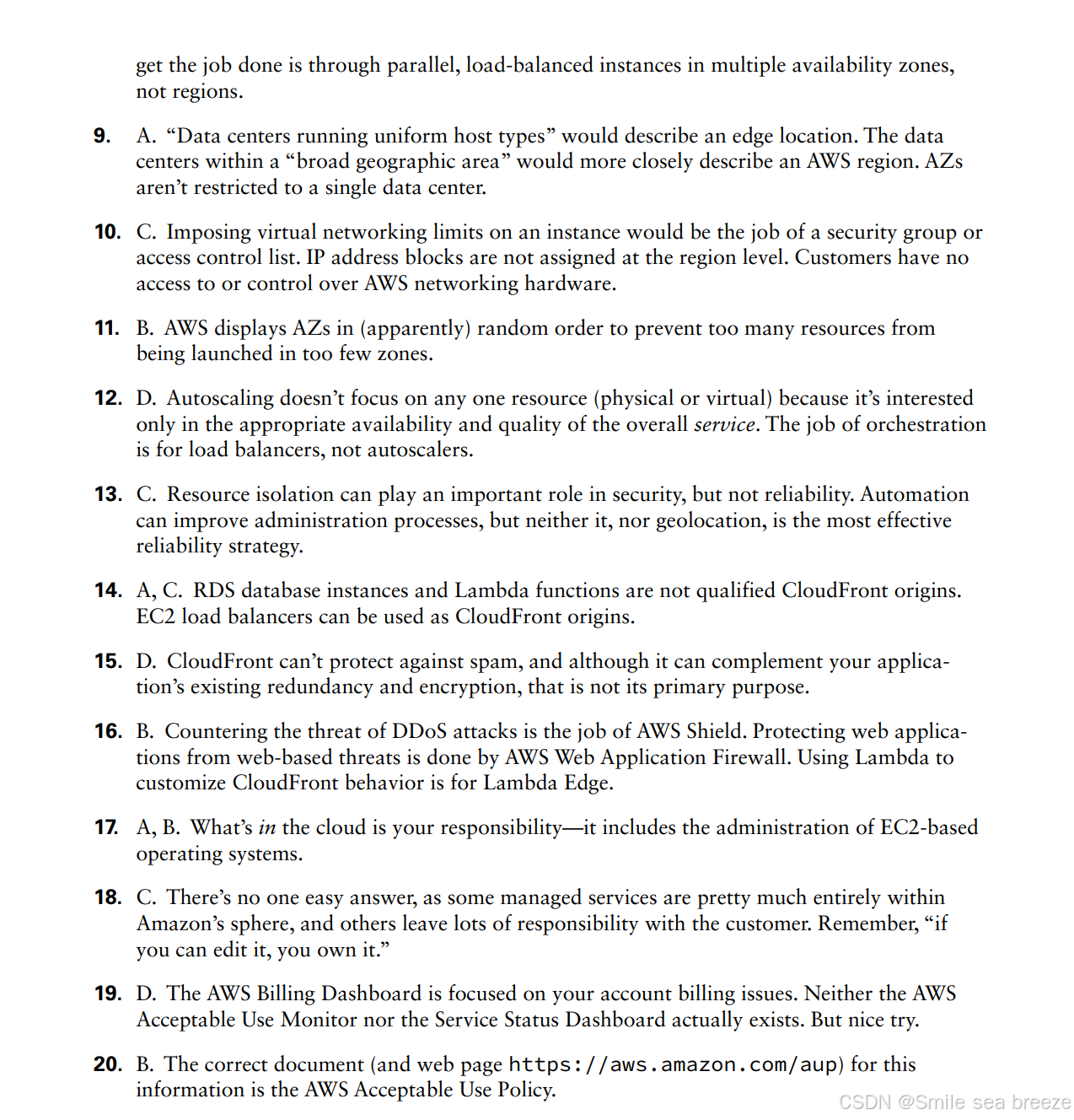 get the job done is through parallel, load-balanced instances in multiple availability zones, not regions.

9. A. “Data centers running uniform host types” would describe an edge location. The data centers within a “broad geographic area” would more closely describe an AWS region. AZs aren’t restricted to a single data center.

10. C. Imposing virtual networking limits on an instance would be the job of a security group or access control list. IP address blocks are not assigned at the region level. Customers have no access to or control over AWS networking hardware.

11. B. AWS displays AZs in (apparently) random order to prevent too many resources from being launched in too few zones.

12. D. Autoscaling doesn’t focus on any one resource (physical or virtual) because it’s interested only in the appropriate availability and quality of the overall service. The job of orchestration is for load balancers, not autoscalers.

13. C. Resource isolation can play an important role in security, but not reliability. Automation can improve administration processes, but neither it, nor geolocation, is the most effective reliability strategy.

14. A, C. RDS database instances and Lambda functions are not qualified CloudFront origins. EC2 load balancers can be used as CloudFront origins.

15. D. CloudFront can’t protect against spam, and although it can complement your application’s existing redundancy and encryption, that is not its primary purpose.

16. B. Countering the threat of DDoS attacks is the job of AWS Shield. Protecting web applications from web-based threats is done by AWS Web Application Firewall. Using Lambda to customize CloudFront behavior is for Lambda Edge.

17. A, B. What’s in the cloud is your responsibility—it includes the administration of EC2-based operating systems.

18. C. There’s no one easy answer, as some managed services are pretty much entirely within Amazon’s sphere, and others leave lots of responsibility with the customer. Remember, “if you can edit it, you own it.”

19. D. The AWS Billing Dashboard is focused on your account billing issues. Neither the AWS Acceptable Use Monitor nor the Service Status Dashboard actually exists. But nice try.

20. B. The correct document (and web page https://aws.amazon.com/aup) for this information is the AWS Acceptable Use Policy.

CSDN @Smile sea breeze